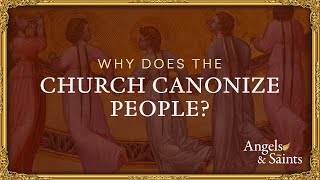 WHY DOES THE
CHURCH CANONIZE
PEOPLE?

Angels
& Saints